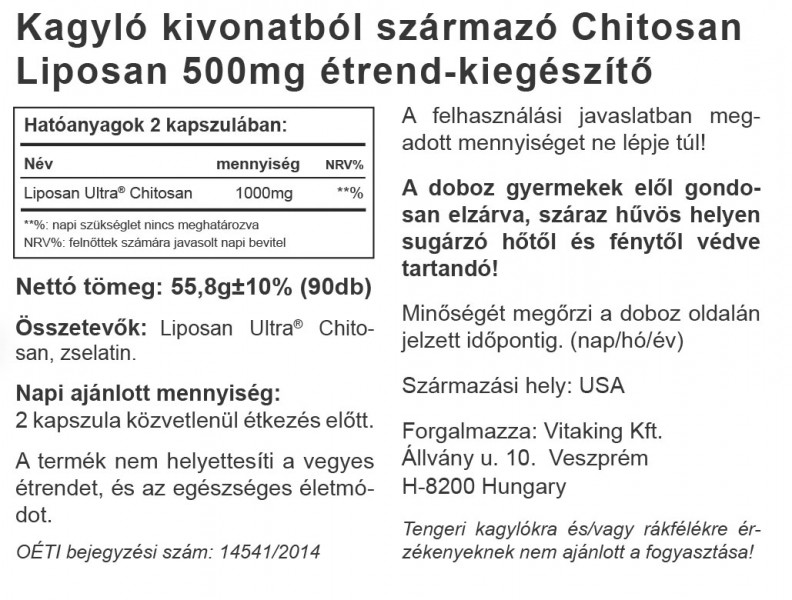 Kagyló kivonatból származó Chitosan Liposan 500mg étrend-kiegészítő

Hatóanyagok 2 kapszulában:

| Név | mennyiség | NRV% |
|---|---|---|
| Liposan Ultra® Chitosan | 1000mg | **% |

**%: napi szükséglet nincs meghatározva
NRV%: felnőttek számára javasolt napi bevitel

Nettó tömeg: 55,8g±10% (90db)

Összetevők: Liposan Ultra® Chitosan, zselatin.

Napi ajánlott mennyiség:
2 kapszula közvetlenül étkezés előtt.

A termék nem helyettesíti a vegyes étrendet, és az egészséges életmódot.

OÉTI bejegyzési szám: 14541/2014

A felhasználási javaslatban megadott mennyiséget ne lépje túl!

A doboz gyermekek elől gondosan elzárva, száraz hűvös helyen sugárzó hőtől és fénytől védve tartandó!

Minőségét megőrzi a doboz oldalán jelzett időpontig. (nap/hó/év)

Származási hely: USA

Forgalmazza: Vitaking Kft.
Állvány u. 10. Veszprém
H-8200 Hungary

Tengeri kagylókra és/vagy rákfélékre érzékenyeknek nem ajánlott a fogyasztása!